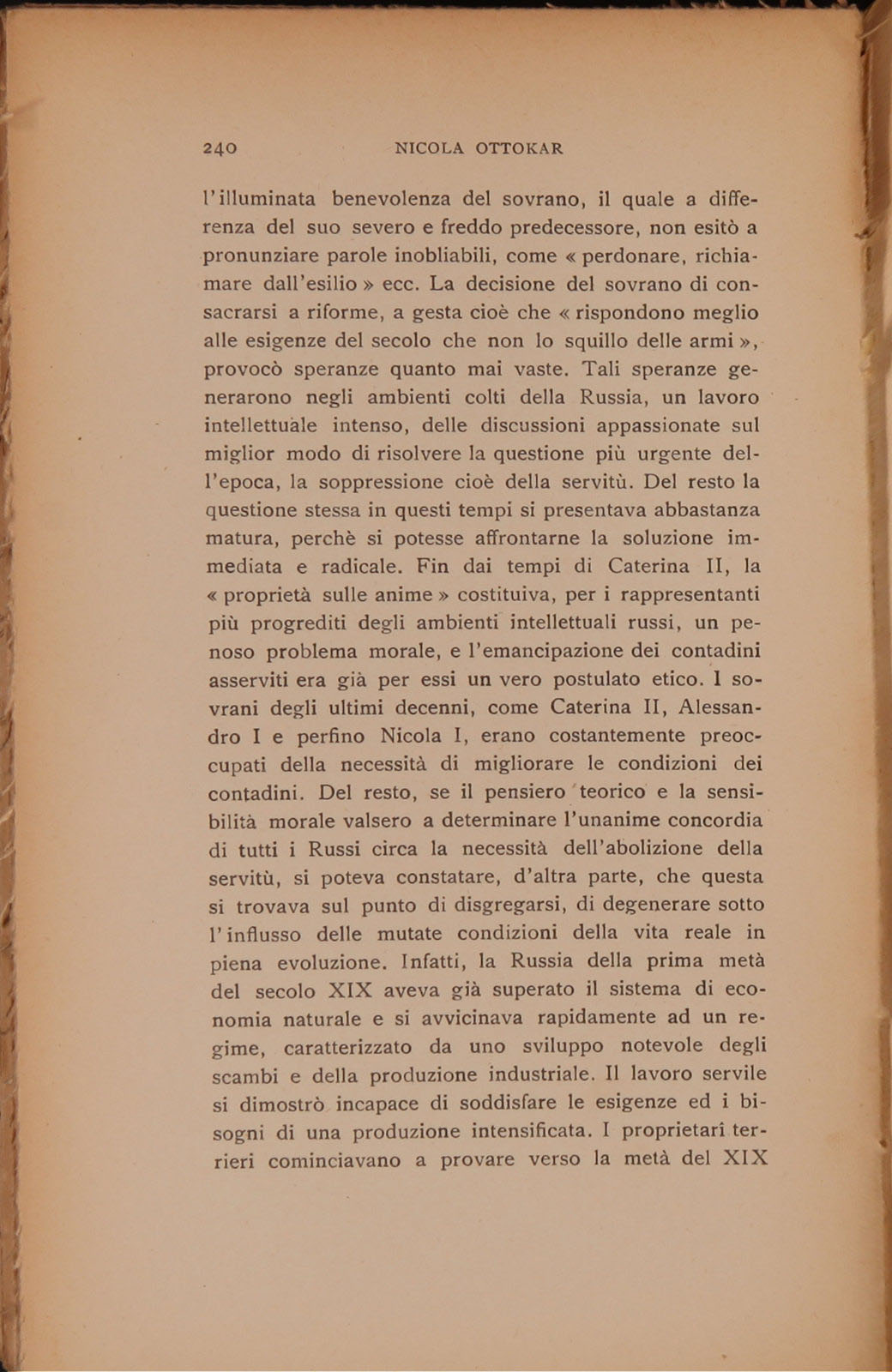 240 NICOLA OTTOKAR

l'illuminata benevolenza del sovrano, il quale a differenza del suo severo e freddo predecessore, non esitò a pronunziare parole inobliabili, come « perdonare, richiamare dall'esilio » ecc. La decisione del sovrano di consacrarsi a riforme, a gesta cioè che « rispondono meglio alle esigenze del secolo che non lo squillo delle armi », provocò speranze quanto mai vaste. Tali speranze generarono negli ambienti colti della Russia, un lavoro intellettuale intenso, delle discussioni appassionate sul miglior modo di risolvere la questione più urgente dell'epoca, la soppressione cioè della servitù. Del resto la questione stessa in questi tempi si presentava abbastanza matura, perchè si potesse affrontarne la soluzione immediata e radicale. Fin dai tempi di Caterina II, la « proprietà sulle anime » costituiva, per i rappresentanti più progrediti degli ambienti intellettuali russi, un penoso problema morale, e l'emancipazione dei contadini asserviti era già per essi un vero postulato etico. I sovrani degli ultimi decenni, come Caterina II, Alessandro I e perfino Nicola I, erano costantemente preoccupati della necessità di migliorare le condizioni dei contadini. Del resto, se il pensiero teorico e la sensibilità morale valsero a determinare l'unanime concordia di tutti i Russi circa la necessità dell'abolizione della servitù, si poteva constatare, d'altra parte, che questa si trovava sul punto di disgregarsi, di degenerare sotto l'influsso delle mutate condizioni della vita reale in piena evoluzione. Infatti, la Russia della prima metà del secolo XIX aveva già superato il sistema di economia naturale e si avvicinava rapidamente ad un regime, caratterizzato da uno sviluppo notevole degli scambi e della produzione industriale. Il lavoro servile si dimostrò incapace di soddisfare le esigenze ed i bisogni di una produzione intensificata. I proprietari terrieri cominciavano a provare verso la metà del XIX